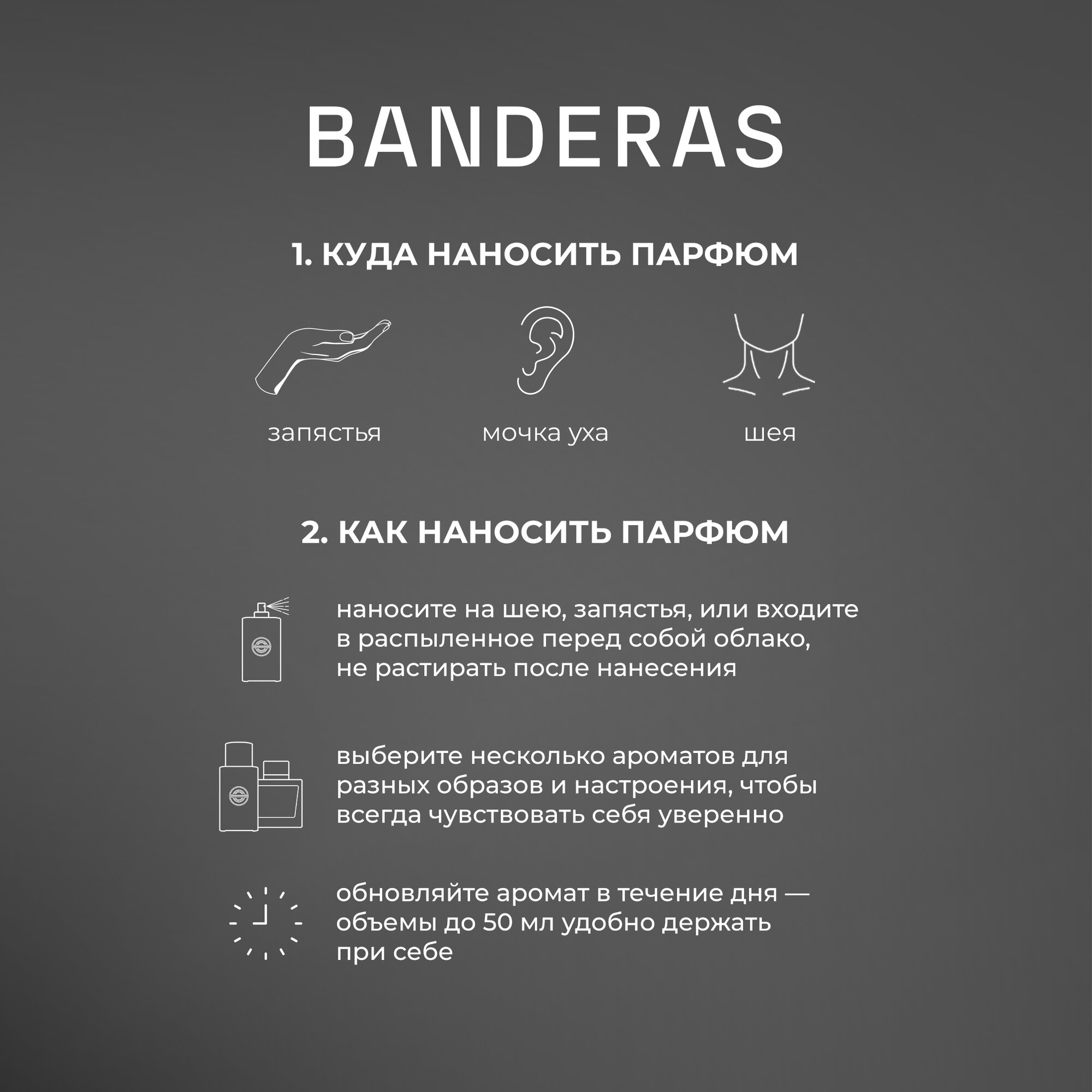 BANDERAS

1. КУДА НАНОСИТЬ ПАРФЮМ

запястья

мочка уха

шея

2. КАК НАНОСИТЬ ПАРФЮМ

наносите на шею, запястья, или входите в распыленное перед собой облако, не растирать после нанесения

выберите несколько ароматов для разных образов и настроения, чтобы всегда чувствовать себя уверенно

обновляйте аромат в течение дня — объемы до 50 мл удобно держать при себе